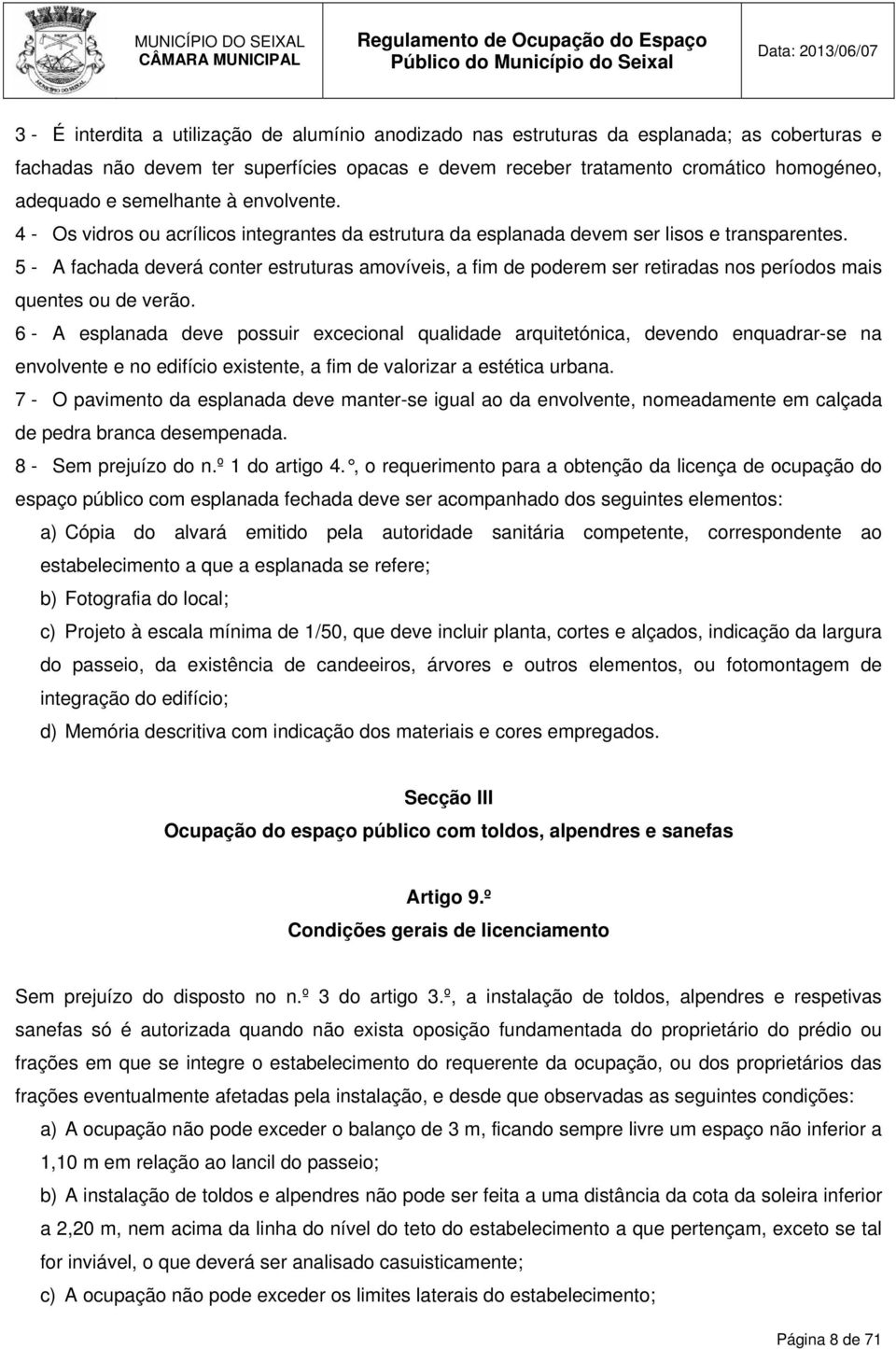 MUNICÍPIO DO SEIXAL
CÂMARA MUNICIPAL

Regulamento de Ocupação do Espaço Público do Município do Seixal

Data: 2013/06/07

3 - É interdita a utilização de alumínio anodizado nas estruturas da esplanada; as coberturas e fachadas não devem ter superfícies opacas e devem receber tratamento cromático homogéneo, adequado e semelhante à envolvente.

4 - Os vidros ou acrílicos integrantes da estrutura da esplanada devem ser lisos e transparentes.

5 - A fachada deverá conter estruturas amovíveis, a fim de poderem ser retiradas nos períodos mais quentes ou de verão.

6 - A esplanada deve possuir excecional qualidade arquitetónica, devendo enquadrar-se na envolvente e no edifício existente, a fim de valorizar a estética urbana.

7 - O pavimento da esplanada deve manter-se igual ao da envolvente, nomeadamente em calçada de pedra branca desempenada.

8 - Sem prejuízo do n.º 1 do artigo 4. °, o requerimento para a obtenção da licença de ocupação do espaço público com esplanada fechada deve ser acompanhado dos seguintes elementos:

a) Cópia do alvará emitido pela autoridade sanitária competente, correspondente ao estabelecimento a que a esplanada se refere;

b) Fotografia do local;

c) Projeto à escala mínima de 1/50, que deve incluir planta, cortes e alçados, indicação da largura do passeio, da existência de candeeiros, árvores e outros elementos, ou fotomontagem de integração do edifício;

d) Memória descritiva com indicação dos materiais e cores empregados.

Secção III
Ocupação do espaço público com toldos, alpendres e sanefas

Artigo 9.º
Condições gerais de licenciamento

Sem prejuízo do disposto no n.º 3 do artigo 3.º, a instalação de toldos, alpendres e respetivas sanefas só é autorizada quando não exista oposição fundamentada do proprietário do prédio ou frações em que se integre o estabelecimento do requerente da ocupação, ou dos proprietários das frações eventualmente afetadas pela instalação, e desde que observadas as seguintes condições:

a) A ocupação não pode exceder o balanço de 3 m, ficando sempre livre um espaço não inferior a 1,10 m em relação ao lancil do passeio;

b) A instalação de toldos e alpendres não pode ser feita a uma distância da cota da soleira inferior a 2,20 m, nem acima da linha do nível do teto do estabelecimento a que pertençam, exceto se tal for inviável, o que deverá ser analisado casuisticamente;

c) A ocupação não pode exceder os limites laterais do estabelecimento;

Página 8 de 71